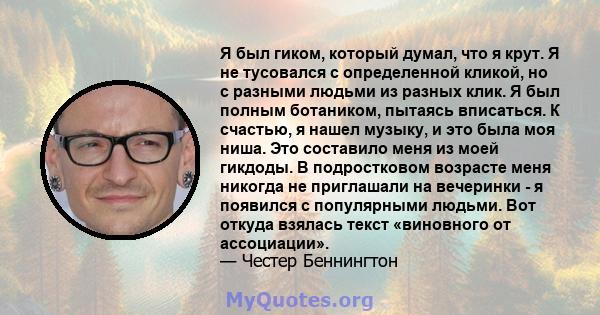 Я был гиком, который думал, что я крут. Я не тусовался с определенной кликой, но с разными людьми из разных клик. Я был полным ботаником, пытаясь вписаться. К счастью, я нашел музыку, и это была моя ниша. Это составило меня из моей гикдоды. В подростковом возрасте меня никогда не приглашали на вечеринки - я появился с популярными людьми. Вот откуда взялась текст «виновного от ассоциации».
— Честер Беннингтон

MyQuotes.org